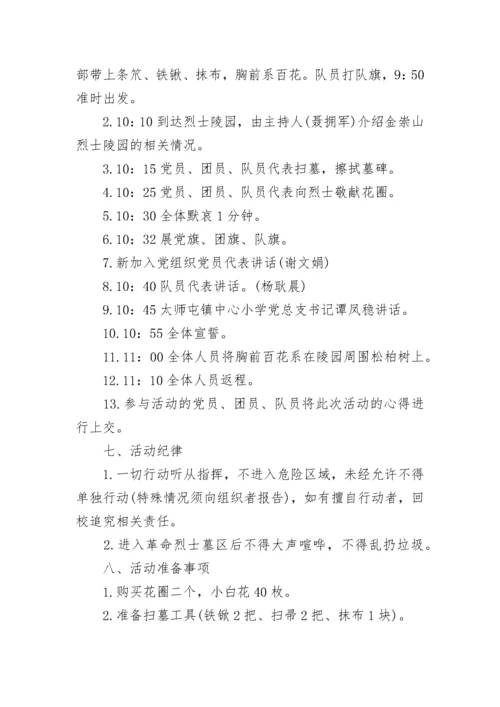 部带上条笊、铁锹、抹布，胸前系百花。队员打队旗，9：50准时出发。

2.10：10 到达烈士陵园，由主持人(聂拥军)介绍金崇山烈士陵园的相关情况。

3.10：15 党员、团员、队员代表扫墓，擦拭墓碑。

4.10：25 党员、团员、队员代表向烈士敬献花圈。

5.10：30 全体默哀 1 分钟。

6.10：32 展党旗、团旗、队旗。

7.新加入党组织党员代表讲话(谢文娟)

8.10：40 队员代表讲话。(杨耿晨)

9.10：45 太师屯镇中心小学党总支书记谭凤稳讲话。

10.10：55 全体宣誓。

11.11：00 全体人员将胸前百花系在陵园周围松柏树上。

12.11：10 全体人员返程。

13.参与活动的党员、团员、队员将此次活动的心得进行上交。

七、活动纪律

1.一切行动听从指挥，不进入危险区域，未经允许不得单独行动(特殊情况须向组织者报告)，如有擅自行动者，回校追究相关责任。

2.进入革命烈士墓区后不得大声喧哗，不得乱扔垃圾。

八、活动准备事项

1.购买花圈二个，小白花 40 枚。

2.准备扫墓工具(铁锹 2 把、扫帚 2 把、抹布 1 块)。